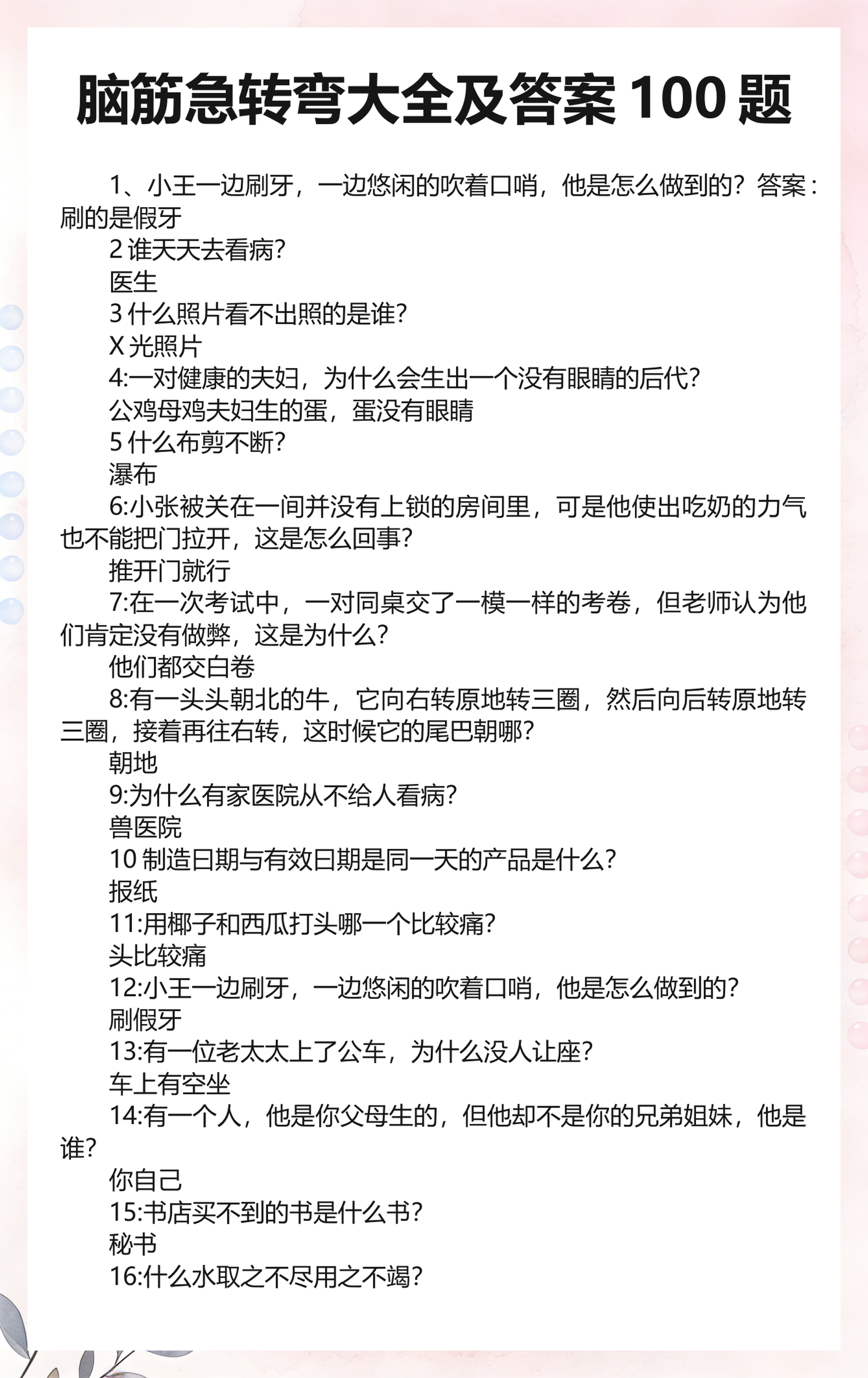 脑筋急转弯大全及答案 100 题

1、小王一边刷牙，一边悠闲的吹着口哨，他是怎么做到的？答案：刷的是假牙

2 谁天天去看病？

医生

3 什么照片看不出照的是谁？

X 光照片

4:一对健康的夫妇，为什么会生出一个没有眼睛的后代？

公鸡母鸡夫妇生的蛋，蛋没有眼睛

5 什么布剪不断？

瀑布

6:小张被关在一间并没有上锁的房间里，可是他使出吃奶的力气也不能把门拉开，这是怎么回事？

推开门就行

7:在一次考试中，一对同桌交了一模一样的考卷，但老师认为他们肯定没有做弊，这是为什么？

他们都交白卷

8:有一头头朝北的牛，它向右转原地转三圈，然后向后转原地转三圈，接着再往右转，这时候它的尾巴朝哪？

朝地

9:为什么有家医院从不给人看病？

兽医院

10 制造日期与有效日期是同一天的产品是什么？

报纸

11:用椰子和西瓜打头哪一个比较痛？

头比较痛

12:小王一边刷牙，一边悠闲的吹着口哨，他是怎么做到的？

刷假牙

13:有一位老太太上了公车，为什么没人让座？

车上有空坐

14:有一个人，他是你父母生的，但他却不是你的兄弟姐妹，他是谁？

你自己

15:书店买不到的书是什么书？

秘书

16:什么水取之不尽用之不竭？